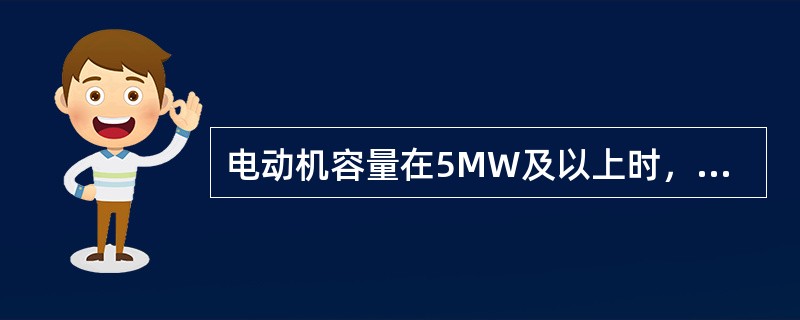 电动机容量在5MW及以上时，...